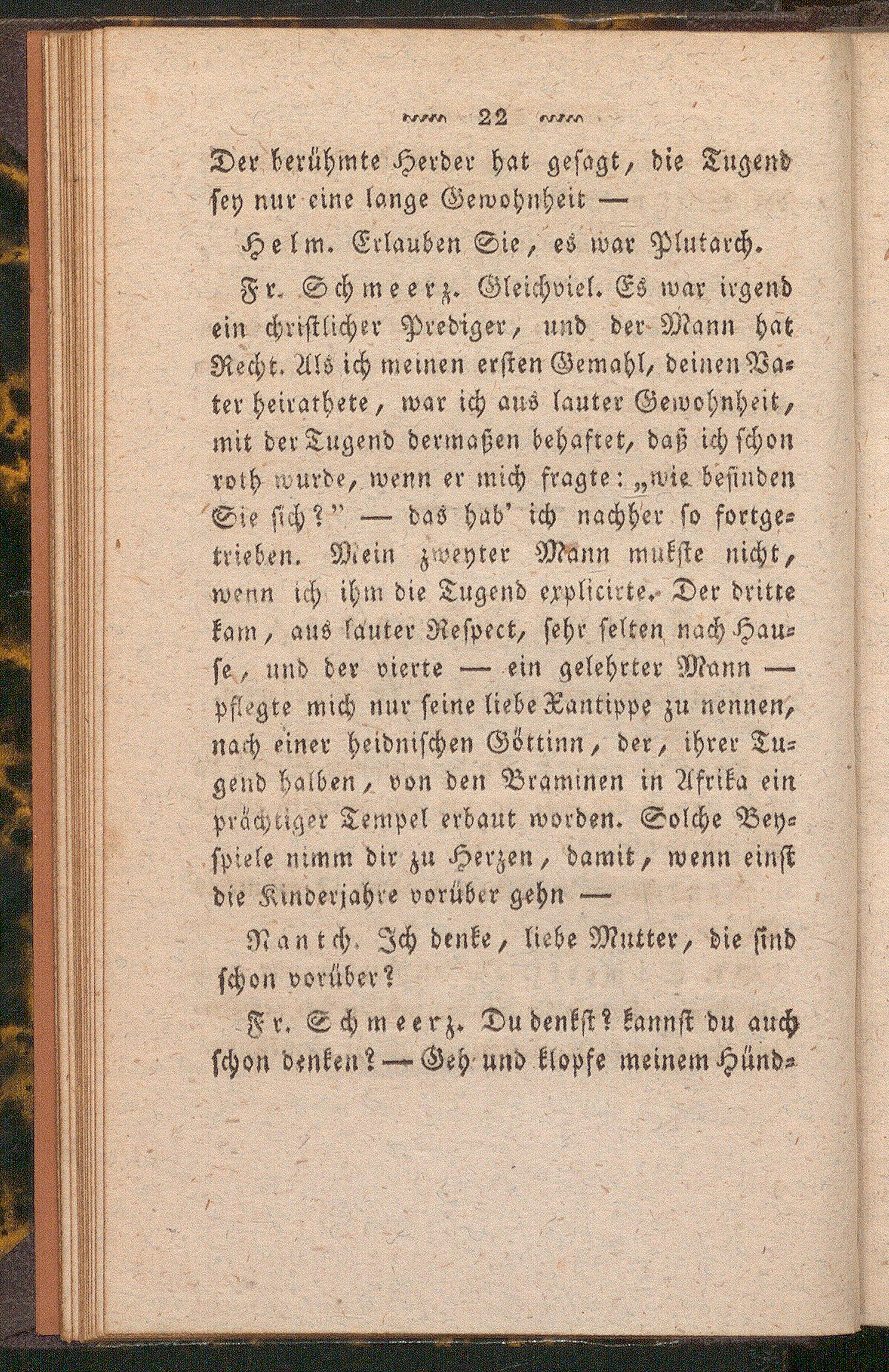 22

Der berühmte Herder hat gesagt, die Tugend sey nur eine lange Gewohnheit —

Helm. Erlauben Sie, es war Plutarch.

Fr. Schmeerz. Gleichviel. Es war irgend ein christlicher Prediger, und der Mann hat Recht. Als ich meinen ersten Gemahl, deinen Vater heirathete, war ich aus lauter Gewohnheit, mit der Tugend dermaßen behaftet, daß ich schon roth wurde, wenn er mich fragte: „wie befinden Sie sich?" — das hab' ich nachher so fortgetrieben. Mein zweyter Mann mukste nicht, wenn ich ihm die Tugend explicirte. Der dritte kam, aus lauter Respect, sehr selten nach Hause, und der vierte — ein gelehrter Mann — pflegte mich nur seine liebe Xantippe zu nennen, nach einer heidnischen Göttinn, der, ihrer Tugend halben, von den Braminen in Afrika ein prächtiger Tempel erbaut worden. Solche Beyspiele nimm dir zu Herzen, damit, wenn einst die Kinderjahre vorüber gehn —

Nantch. Ich denke, liebe Mutter, die sind schon vorüber?

Fr. Schmeerz. Du denkst? kannst du auch schon denken? — Geh und klopfe meinem Hünd-